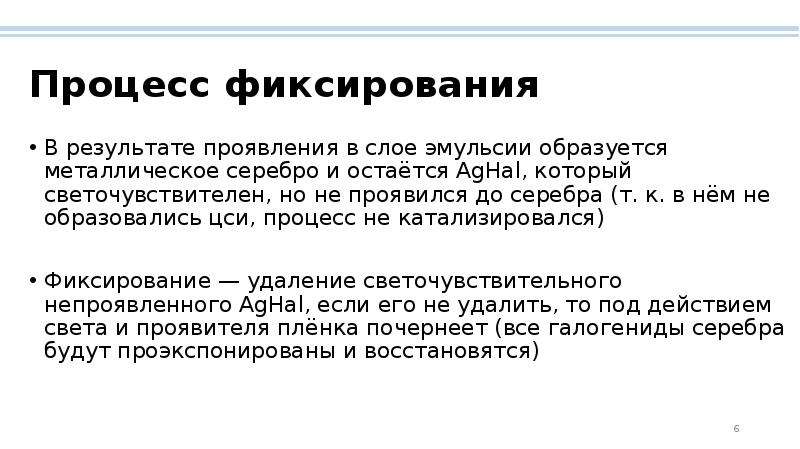 Процесс фиксирования

• В результате проявления в слое эмульсии образуется металлическое серебро и остаётся AgHal, который светочувствителен, но не проявился до серебра (т. к. в нём не образовались цси, процесс не катализировался)

• Фиксирование — удаление светочувствительного непроявленного AgHal, если его не удалить, то под действием света и проявителя плёнка почернеет (все галогениды серебра будут проэкспонированы и восстановятся)

6